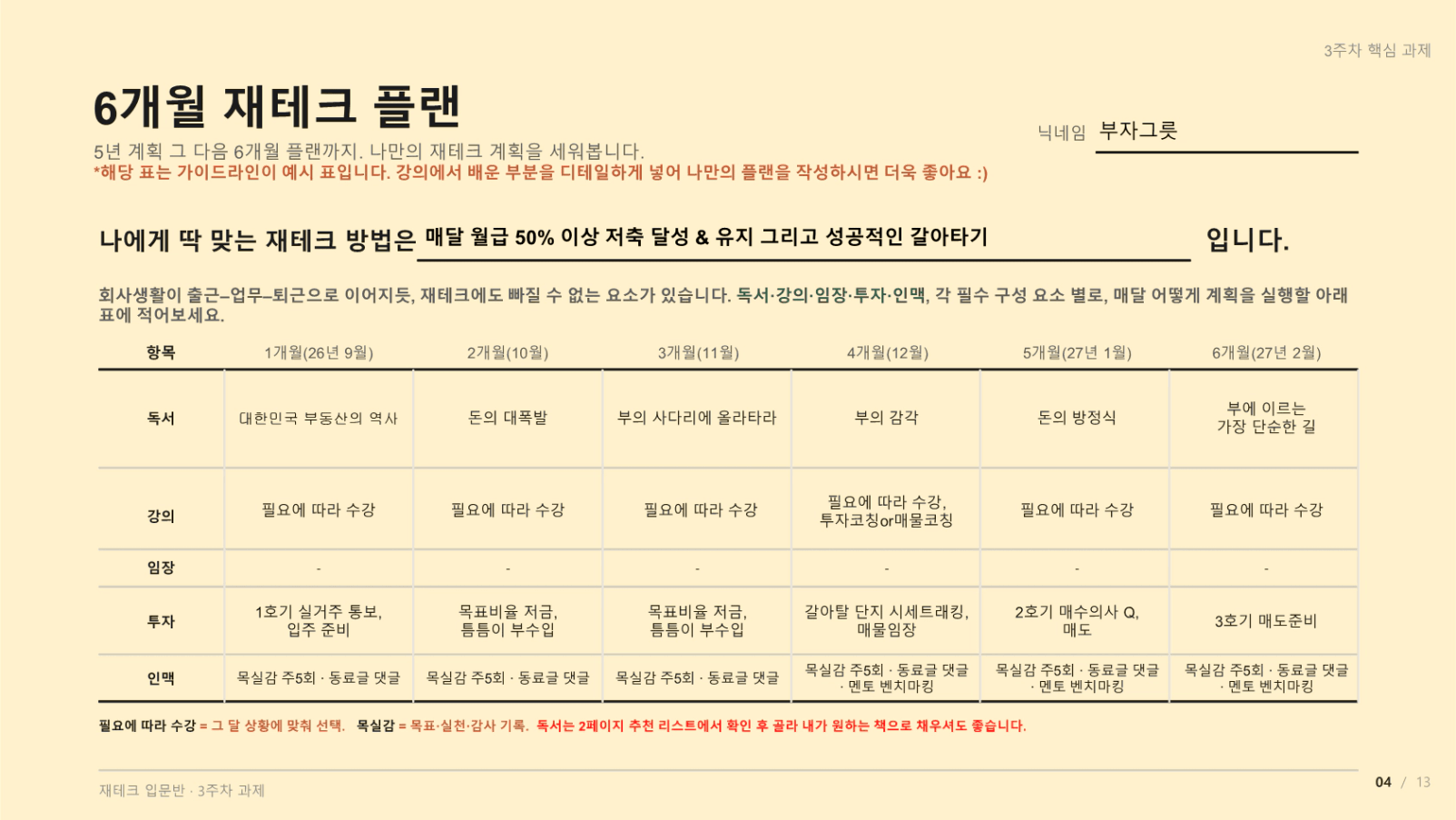 3주차 핵심 과제

6개월 재테크 플랜

5년 계획 그 다음 6개월 플랜까지. 나만의 재테크 계획을 세워봅니다.
*해당 표는 가이드라인이 예시 표입니다. 강의에서 배운 부분을 디테일하게 넣어 나만의 플랜을 작성하시면 더욱 좋아요 :)

닉네임 부자그릇

나에게 딱 맞는 재테크 방법은 매달 월급 50% 이상 저축 달성 & 유지 그리고 성공적인 갈아타기 입니다.

회사생활이 출근–업무–퇴근으로 이어지듯, 재테크에도 빠질 수 없는 요소가 있습니다. 독서·강의·임장·투자·인맥, 각 필수 구성 요소 별로, 매달 어떻게 계획을 실행할 아래 표에 적어보세요.

| 항목 | 1개월(26년 9월) | 2개월(10월) | 3개월(11월) | 4개월(12월) | 5개월(27년 1월) | 6개월(27년 2월) |
|---|---|---|---|---|---|---|
| 독서 | 대한민국 부동산의 역사 | 돈의 대폭발 | 부의 사다리에 올라타라 | 부의 감각 | 돈의 방정식 | 부에 이르는 가장 단순한 길 |
| 강의 | 필요에 따라 수강 | 필요에 따라 수강 | 필요에 따라 수강 | 필요에 따라 수강, 투자코칭or매물코칭 | 필요에 따라 수강 | 필요에 따라 수강 |
| 임장 | - | - | - | - | - | - |
| 투자 | 1호기 실거주 통보, 입주 준비 | 목표비율 저금, 틈틈이 부수입 | 목표비율 저금, 틈틈이 부수입 | 갈아탈 단지 시세트래킹, 매물임장 | 2호기 매수의사 Q, 매도 | 3호기 매도준비 |
| 인맥 | 목실감 주5회 · 동료글 댓글 | 목실감 주5회 · 동료글 댓글 | 목실감 주5회 · 동료글 댓글 | 목실감 주5회 · 동료글 댓글 · 멘토 벤치마킹 | 목실감 주5회 · 동료글 댓글 · 멘토 벤치마킹 | 목실감 주5회 · 동료글 댓글 · 멘토 벤치마킹 |

필요에 따라 수강 = 그 달 상황에 맞춰 선택. 목실감 = 목표·실천·감사 기록. 독서는 2페이지 추천 리스트에서 확인 후 골라 내가 원하는 책으로 채우셔도 좋습니다.

재테크 입문반 · 3주차 과제

04 / 13